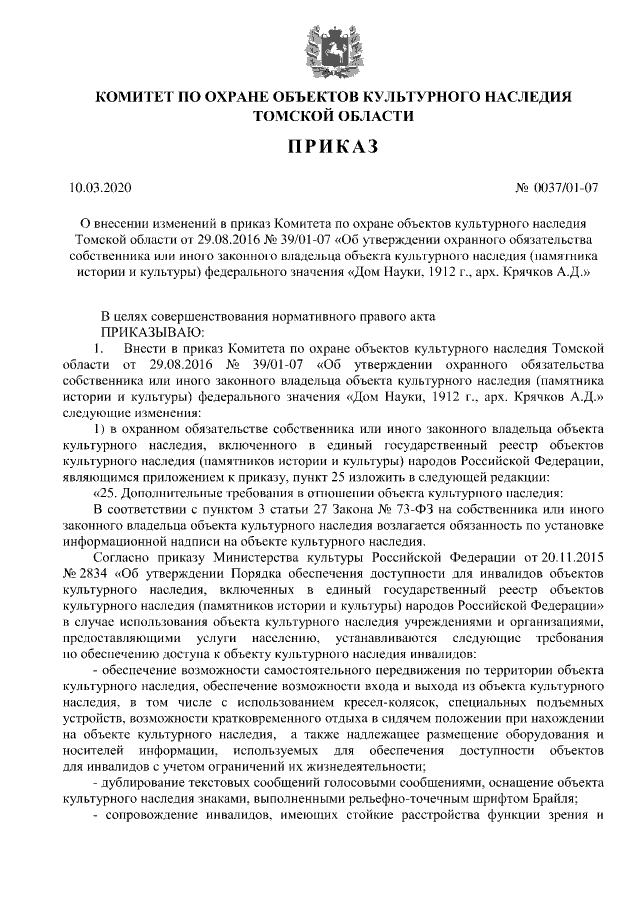 КОМИТЕТ ПО ОХРАНЕ ОБЪЕКТОВ КУЛЬТУРНОГО НАСЛЕДИЯ ТОМСКОЙ ОБЛАСТИ

ПРИКАЗ

10.03.2020 № 0037/01-07

О внесении изменений в приказ Комитета по охране объектов культурного наследия Томской области от 29.08.2016 № 39/01-07 «Об утверждении охранного обязательства собственника или иного законного владельца объекта культурного наследия (памятника истории и культуры) федерального значения «Дом Науки, 1912 г., арх. Крячков А.Д.»

В целях совершенствования нормативного правого акта
ПРИКАЗЫВАЮ:
1. Внести в приказ Комитета по охране объектов культурного наследия Томской области от 29.08.2016 № 39/01-07 «Об утверждении охранного обязательства собственника или иного законного владельца объекта культурного наследия (памятника истории и культуры) федерального значения «Дом Науки, 1912 г., арх. Крячков А.Д.» следующие изменения:

1) в охранном обязательстве собственника или иного законного владельца объекта культурного наследия, включенного в единый государственный реестр объектов культурного наследия (памятников истории и культуры) народов Российской Федерации, являющимся приложением к приказу, пункт 25 изложить в следующей редакции:

«25. Дополнительные требования в отношении объекта культурного наследия:

В соответствии с пунктом 3 статьи 27 Закона № 73-ФЗ на собственника или иного законного владельца объекта культурного наследия возлагается обязанность по установке информационной надписи на объекте культурного наследия.

Согласно приказу Министерства культуры Российской Федерации от 20.11.2015 № 2834 «Об утверждении Порядка обеспечения доступности для инвалидов объектов культурного наследия, включенных в единый государственный реестр объектов культурного наследия (памятников истории и культуры) народов Российской Федерации» в случае использования объекта культурного наследия учреждениями и организациями, предоставляющими услуги населению, устанавливаются следующие требования по обеспечению доступа к объекту культурного наследия инвалидов:

- обеспечение возможности самостоятельного передвижения по территории объекта культурного наследия, обеспечение возможности входа и выхода из объекта культурного наследия, в том числе с использованием кресел-колясок, специальных подъемных устройств, возможности кратковременного отдыха в сидячем положении при нахождении на объекте культурного наследия, а также надлежащее размещение оборудования и носителей информации, используемых для обеспечения доступности объектов для инвалидов с учетом ограничений их жизнедеятельности;

- дублирование текстовых сообщений голосовыми сообщениями, оснащение объекта культурного наследия знаками, выполненными рельефно-точечным шрифтом Брайля;

- сопровождение инвалидов, имеющих стойкие расстройства функции зрения и